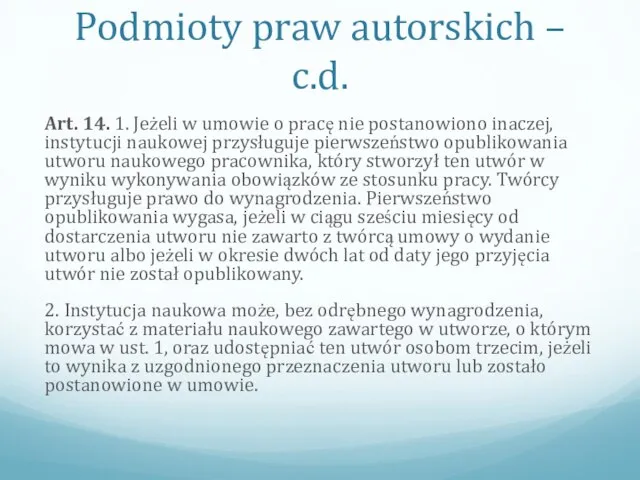 Podmioty praw autorskich – c.d.

Art. 14. 1. Jeżeli w umowie o pracę nie postanowiono inaczej, instytucji naukowej przysługuje pierwszeństwo opublikowania utworu naukowego pracownika, który stworzył ten utwór w wyniku wykonywania obowiązków ze stosunku pracy. Twórcy przysługuje prawo do wynagrodzenia. Pierwszeństwo opublikowania wygasa, jeżeli w ciągu sześciu miesięcy od dostarczenia utworu nie zawarto z twórcą umowy o wydanie utworu albo jeżeli w okresie dwóch lat od daty jego przyjęcia utwór nie został opublikowany.

2. Instytucja naukowa może, bez odrębnego wynagrodzenia, korzystać z materiału naukowego zawartego w utworze, o którym mowa w ust. 1, oraz udostępniać ten utwór osobom trzecim, jeżeli to wynika z uzgodnionego przeznaczenia utworu lub zostało postanowione w umowie.